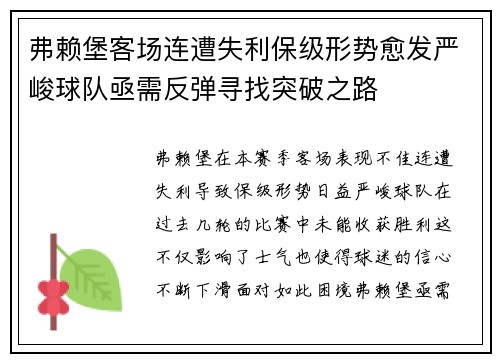 弗赖堡客场连遭失利保级形势愈发严峻球队亟需反弹寻找突破之路

弗赖堡在本赛季客场表现不佳连遭失利导致保级形势日益严峻球队在过去几轮的比赛中未能收获胜利这不仅影响了士气也使得球迷的信心不断下滑面对如此困境弗赖堡亟需